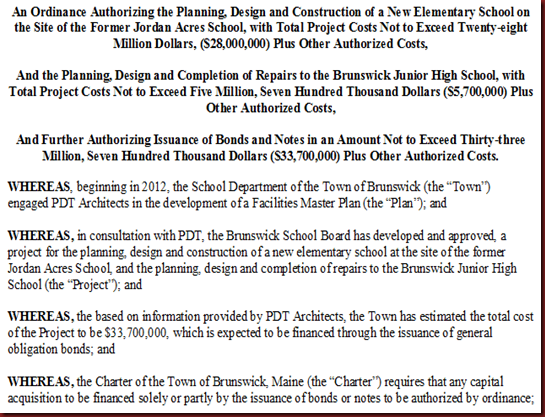 An Ordinance Authorizing the Planning, Design and Construction of a New Elementary School on the Site of the Former Jordan Acres School, with Total Project Costs Not to Exceed Twenty-eight Million Dollars, ($28,000,000) Plus Other Authorized Costs,

And the Planning, Design and Completion of Repairs to the Brunswick Junior High School, with Total Project Costs Not to Exceed Five Million, Seven Hundred Thousand Dollars ($5,700,000) Plus Other Authorized Costs,

And Further Authorizing Issuance of Bonds and Notes in an Amount Not to Exceed Thirty-three Million, Seven Hundred Thousand Dollars ($33,700,000) Plus Other Authorized Costs.

WHEREAS, beginning in 2012, the School Department of the Town of Brunswick (the "Town") engaged PDT Architects in the development of a Facilities Master Plan (the "Plan"); and

WHEREAS, in consultation with PDT, the Brunswick School Board has developed and approved, a project for the planning, design and construction of a new elementary school at the site of the former Jordan Acres School, and the planning, design and completion of repairs to the Brunswick Junior High School (the "Project"); and

WHEREAS, the based on information provided by PDT Architects, the Town has estimated the total cost of the Project to be $33,700,000, which is expected to be financed through the issuance of general obligation bonds; and

WHEREAS, the Charter of the Town of Brunswick, Maine (the "Charter") requires that any capital acquisition to be financed solely or partly by the issuance of bonds or notes to be authorized by ordinance;